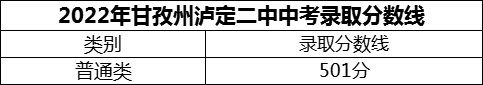 2022年甘孜州泸定二中中考录取分数线

| 类别 | 录取分数线 |
|---|---|
| 普通类 | 501分 |